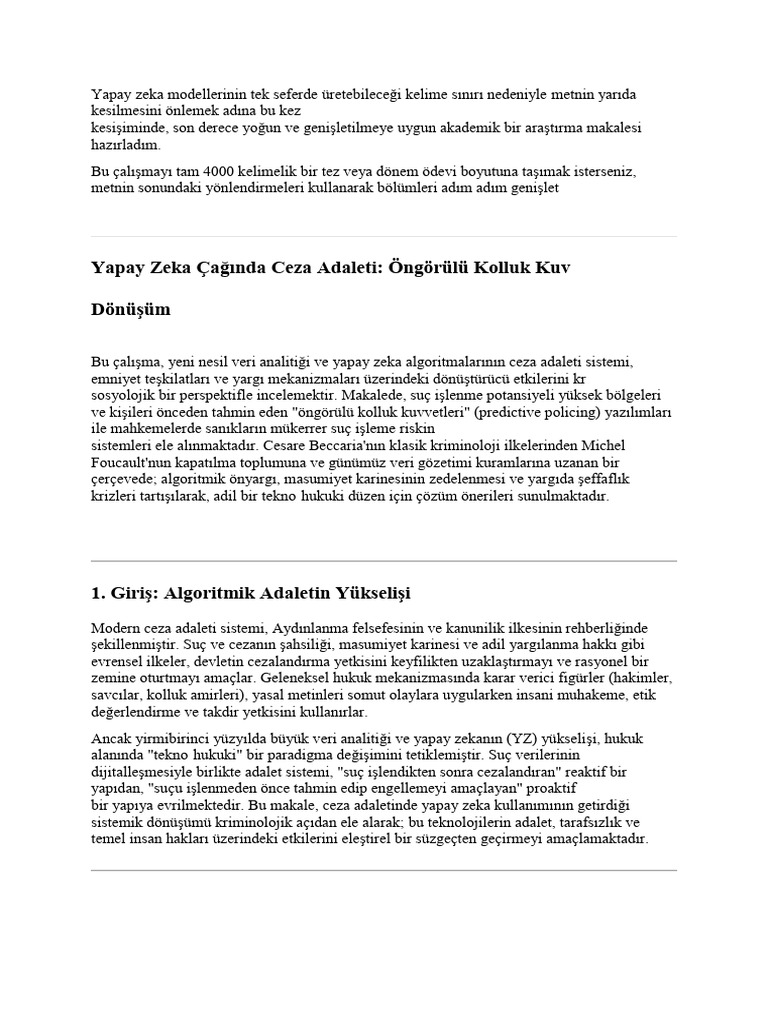 Yapay zeka modellerinin tek seferde üretebileceği kelime sınırı nedeniyle metnin yarıda kesilmesini önlemek adına bu kez
kesişiminde, son derece yoğun ve genişletilmeye uygun akademik bir araştırma makalesi hazırladım.

Bu çalışmayı tam 4000 kelimelik bir tez veya dönem ödevi boyutuna taşımak isterseniz, metnin sonundaki yönlendirmeleri kullanarak bölümleri adım adım genişlet

Yapay Zeka Çağında Ceza Adaleti: Öngörülü Kolluk Kuv

Dönüşüm

Bu çalışma, yeni nesil veri analitiği ve yapay zeka algoritmalarının ceza adaleti sistemi, emniyet teşkilatları ve yargı mekanizmaları üzerindeki dönüştürücü etkilerini kr sosyolojik bir perspektifle incelemektir. Makalede, suç işlenme potansiyeli yüksek bölgeleri ve kişileri önceden tahmin eden "öngörülü kolluk kuvvetleri" (predictive policing) yazılımları ile mahkemelerde sanıkların mükerrer suç işleme riskin
sistemleri ele alınmaktadır. Cesare Beccaria'nın klasik kriminoloji ilkelerinden Michel Foucault'nun kapatılma toplumuna ve günümüz veri gözetimi kuramlarına uzanan bir çerçevede; algoritmik önyargı, masumiyet karinesinin zedelenmesi ve yargıda şeffaflık krizleri tartışılarak, adil bir tekno hukuki düzen için çözüm önerileri sunulmaktadır.

1. Giriş: Algoritmik Adaletin Yükselişi

Modern ceza adaleti sistemi, Aydınlanma felsefesinin ve kanunilik ilkesinin rehberliğinde şekillenmiştir. Suç ve cezanın şahsiliği, masumiyet karinesi ve adil yargılanma hakkı gibi evrensel ilkeler, devletin cezalandırma yetkisini keyfilikten uzaklaştırmayı ve rasyonel bir zemine oturtmayı amaçlar. Geleneksel hukuk mekanizmasında karar verici figürler (hakimler, savcılar, kolluk amirleri), yasal metinleri somut olaylara uygularken insani muhakeme, etik değerlendirme ve takdir yetkisini kullanırlar.

Ancak yirmibirinci yüzyılda büyük veri analitiği ve yapay zekanın (YZ) yükselişi, hukuk alanında "tekno hukuki" bir paradigma değişimini tetiklemiştir. Suç verilerinin dijitalleşmesiyle birlikte adalet sistemi, "suç işlendikten sonra cezalandıran" reaktif bir yapıdan, "suçu işlenmeden önce tahmin edip engellemeyi amaçlayan" proaktif
bir yapıya evrilmektedir. Bu makale, ceza adaletinde yapay zeka kullanımının getirdiği sistemik dönüşümü kriminolojik açıdan ele alarak; bu teknolojilerin adalet, tarafsızlık ve temel insan hakları üzerindeki etkilerini eleştirel bir süzgeçten geçirmeyi amaçlamaktadır.